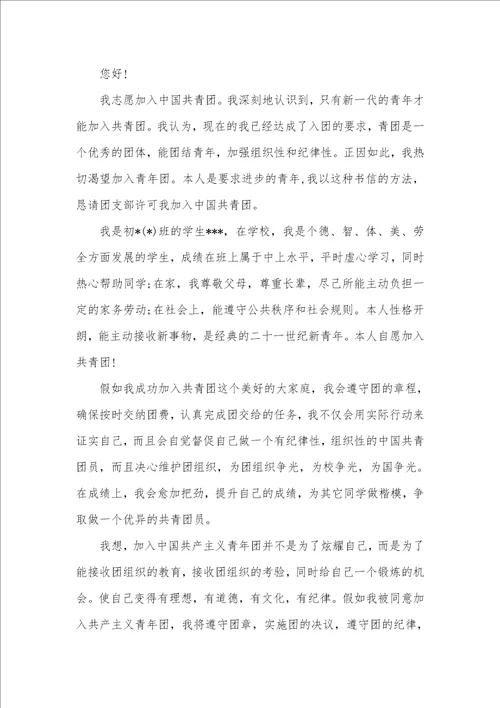 您好！

我志愿加入中国共青团。我深刻地认识到，只有新一代的青年才能加入共青团。我认为，现在的我已经达成了入团的要求，青团是一个优秀的团体，能团结青年，加强组织性和纪律性。正因如此，我热切渴望加入青年团。本人是要求进步的青年，我以这种书信的方法，恳请团支部许可我加入中国共青团。

我是初*(*)班的学生***，在学校，我是个德、智、体、美、劳全方面发展的学生，成绩在班上属于中上水平，平时虚心学习，同时热心帮助同学；在家，我尊敬父母，尊重长辈，尽己所能主动负担一定的家务劳动；在社会上，能遵守公共秩序和社会规则。本人性格开朗，能主动接收新事物，是经典的二十一世纪新青年。本人自愿加入共青团！

假如我成功加入共青团这个美好的大家庭，我会遵守团的章程，确保按时交纳团费，认真完成团交给的任务，我不仅会用实际行动来证实自己，而且会自觉督促自己做一个有纪律性，组织性的中国共青团员，而且决心维护团组织，为团组织争光，为校争光，为国争光。在成绩上，我会愈加把劲，提升自己的成绩，为其它同学做楷模，争取做一个优异的共青团员。

我想，加入中国共产主义青年团并不是为了炫耀自己，而是为了能接收团组织的教育，接收团组织的考验，同时给自己一个锻炼的机会。使自己变得有理想，有道德，有文化，有纪律。假如我被同意加入共产主义青年团，我将遵守团章，实施团的决议，遵守团的纪律，